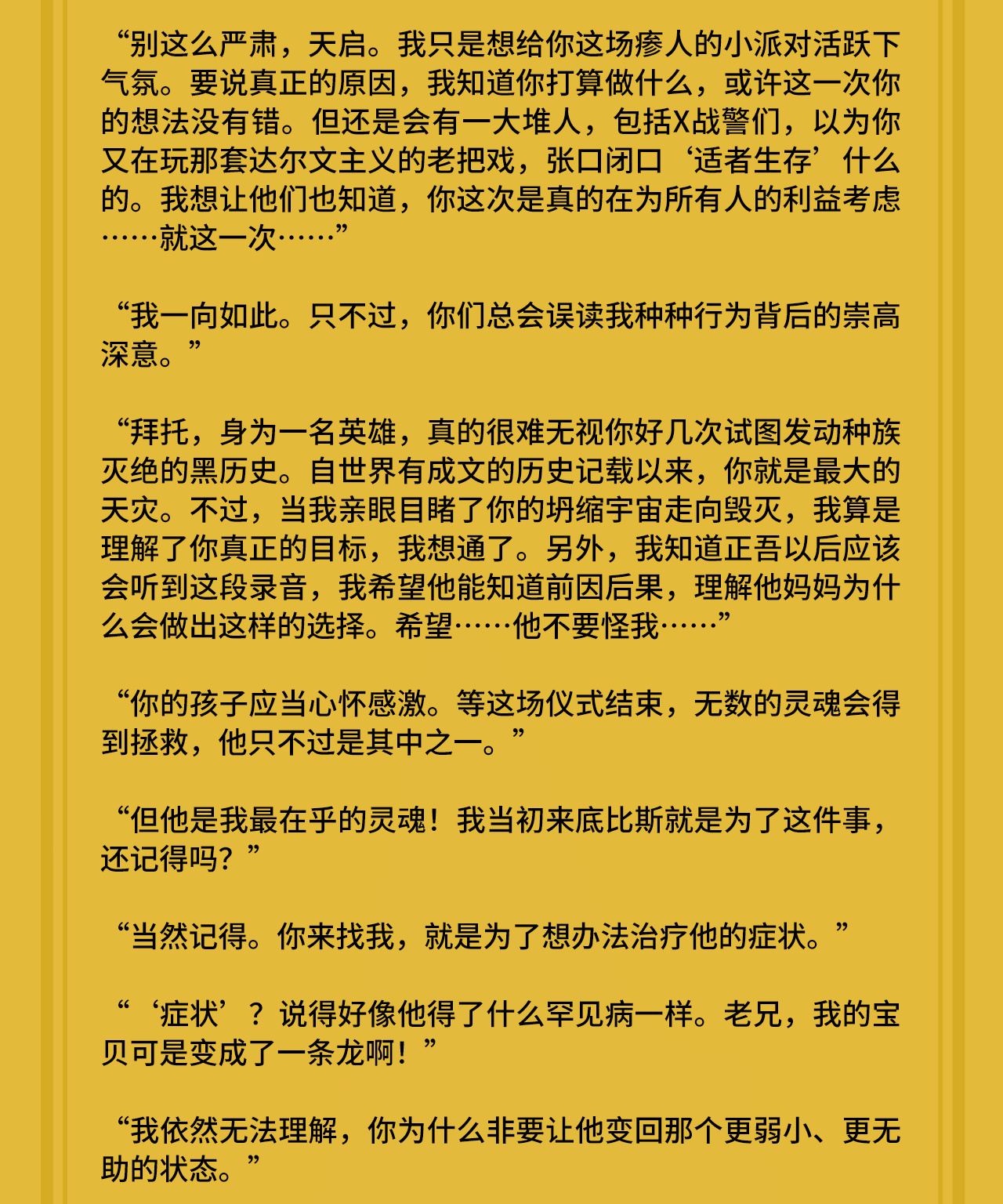 “别这么严肃，天启。我只是想给你这场瘆人的小派对活跃下气氛。要说真正的原因，我知道你打算做什么，或许这一次你的想法没有错。但还是会有一大堆人，包括X战警们，以为你又在玩那套达尔文主义的老把戏，张口闭口‘适者生存’什么的。我想让他们也知道，你这次是真的在为所有人的利益考虑……就这一次……”

“我一向如此。只不过，你们总会误读我种种行为背后的崇高深意。”

“拜托，身为一名英雄，真的很难无视你好几次试图发动种族灭绝的黑历史。自世界有成文的历史记载以来，你就是最大的天灾。不过，当我亲眼目睹了你的坍缩宇宙走向毁灭，我算是理解了你真正的目标，我想通了。另外，我知道正吾以后应该会听到这段录音，我希望他能知道前因后果，理解他妈妈为什么会做出这样的选择。希望……他不要怪我……”

“你的孩子应当心怀感激。等这场仪式结束，无数的灵魂会得到拯救，他只不过是其中之一。”

“但他是我最在乎的灵魂！我当初来底比斯就是为了这件事，还记得吗？”

“当然记得。你来找我，就是为了想办法治疗他的症状。”

“‘症状’？说得好像他得了什么罕见病一样。老兄，我的宝贝可是变成了一条龙啊！”

“我依然无法理解，你为什么非要让他变回那个更弱小、更无助的状态。”